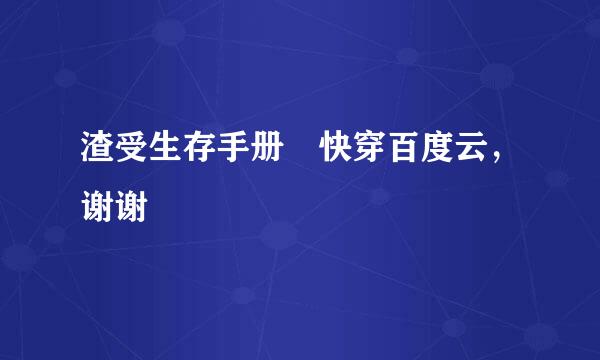 渣受生存手册　快穿百度云，谢谢